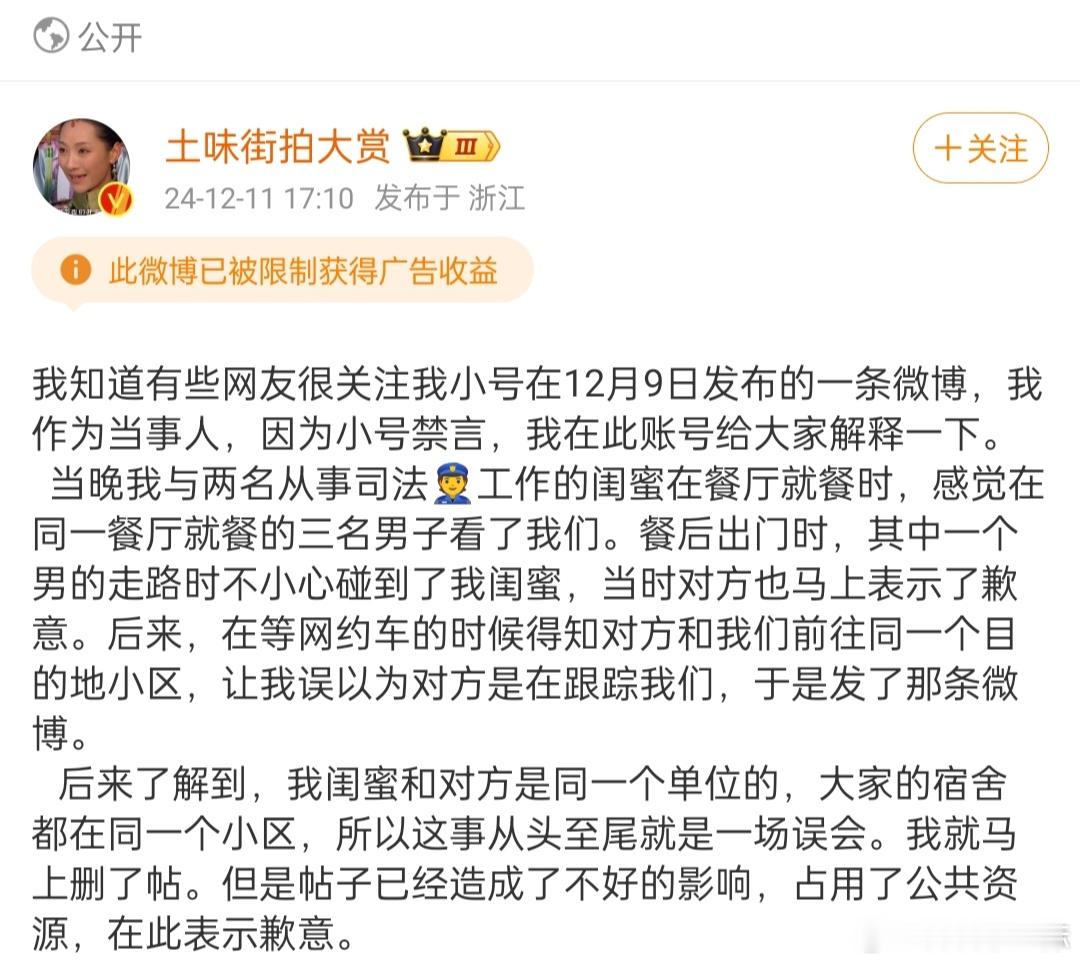 公开

土味街拍大赏 III

24-12-11 17:10 发布于 浙江

+关注

此微博已被限制获得广告收益

我知道有些网友很关注我小号在12月9日发布的一条微博，我作为当事人，因为小号禁言，我在此账号给大家解释一下。

当晚我与两名从事司法👮工作的闺蜜在餐厅就餐时，感觉在同一餐厅就餐的三名男子看了我们。餐后出门时，其中一个男的走路时不小心碰到了我闺蜜，当时对方也马上表示了歉意。后来，在等网约车的时候得知对方和我们前往同一个目的地小区，让我误以为对方是在跟踪我们，于是发了那条微博。

后来了解到，我闺蜜和对方是同一个单位的，大家的宿舍都在同一个小区，所以这事从头至尾就是一场误会。我就马上删了帖。但是帖子已经造成了不好的影响，占用了公共资源，在此表示歉意。